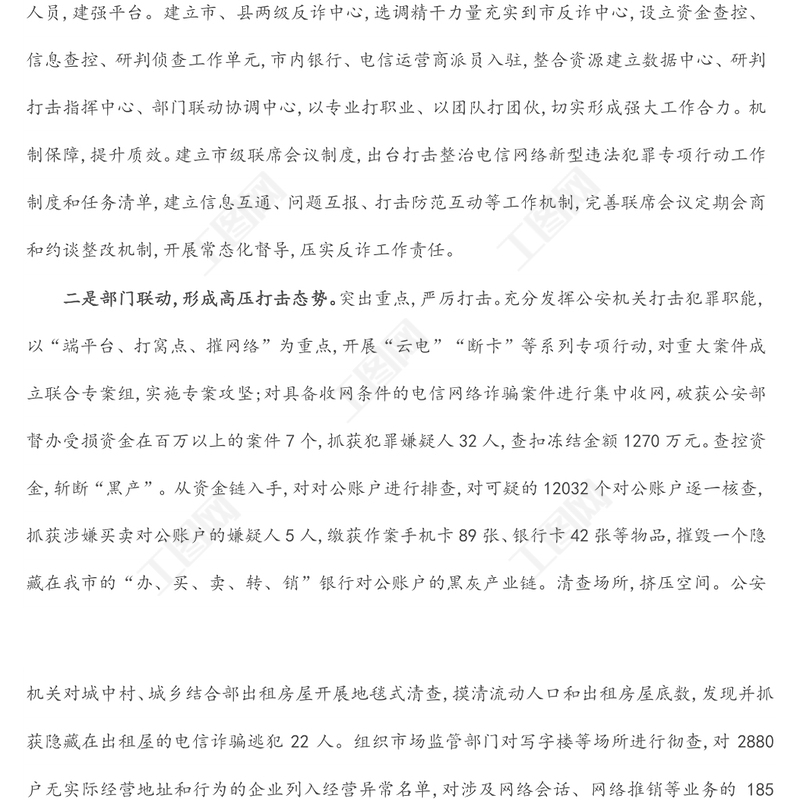 人员，建强平台。建立市、县两级反诈中心，选调精干力量充实到市反诈中心，设立资金查控、信息查控、研判侦查工作单元，市内银行、电信运营商派员入驻，整合资源建立数据中心、研判打击指挥中心、部门联动协调中心，以专业打职业、以团队打团伙，切实形成强大工作合力。机制保障，提升质效。建立市级联席会议制度，出台打击整治电信网络新型违法犯罪专项行动工作制度和任务清单，建立信息互通、问题互报、打击防范互动等工作机制，完善联席会议定期会商和约谈整改机制，开展常态化督导，压实反诈工作责任。

二是部门联动，形成高压打击态势。突出重点，严厉打击。充分发挥公安机关打击犯罪职能，以“端平台、打窝点、摧网络”为重点，开展“云电”“断卡”等系列专项行动，对重大案件成立联合专案组，实施专案攻坚；对具备收网条件的电信网络诈骗案件进行集中收网，破获公安部督办受损资金在百万以上的案件 7 个，抓获犯罪嫌疑人 32 人，查扣冻结金额 1270 万元。查控资金，斩断“黑产”。从资金链入手，对对公账户进行排查，对可疑的 12032 个对公账户逐一核查，抓获涉嫌买卖对公账户的嫌疑人 5 人，缴获作案手机卡 89 张、银行卡 42 张等物品，摧毁一个隐藏在我市的“办、买、卖、转、销”银行对公账户的黑灰产业链。清查场所，挤压空间。公安

机关对城中村、城乡结合部出租房屋开展地毯式清查，摸清流动人口和出租房屋底数，发现并抓获隐藏在出租屋的电信诈骗逃犯 22 人。组织市场监管部门对写字楼等场所进行彻查，对 2880 户无实际经营地址和行为的企业列入经营异常名单，对涉及网络会话、网络推销等业务的 185